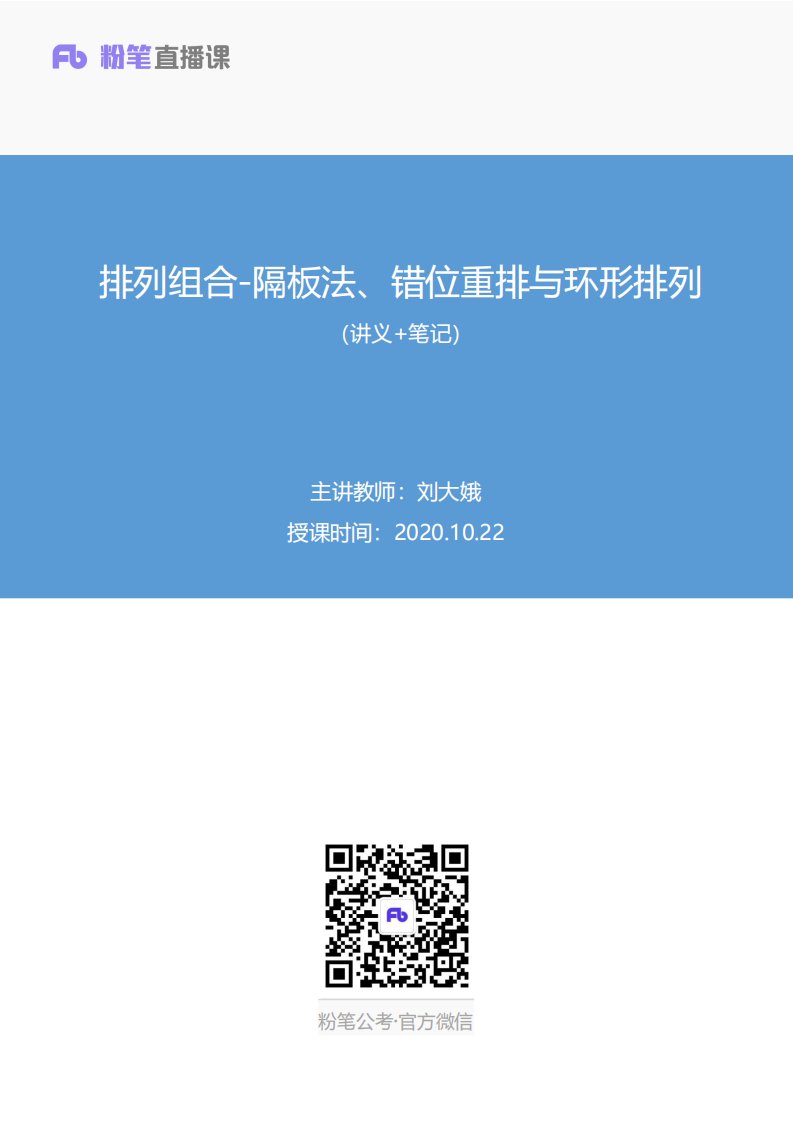 Fb 粉笔直播课

排列组合-隔板法、错位重排与环形排列

(讲义+笔记)

主讲教师：刘大娥

授课时间：2020.10.22

Fb

粉笔公考·官方微信